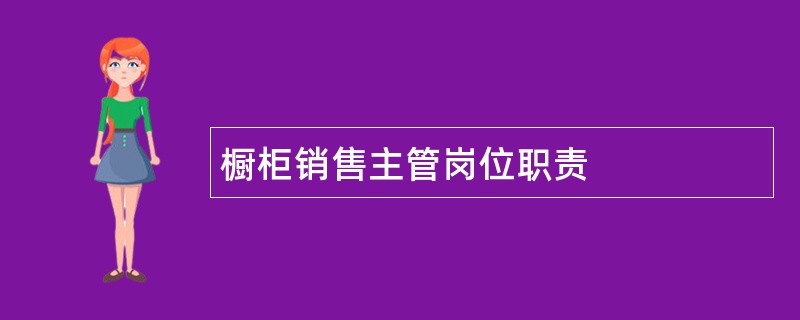 橱柜销售主管岗位职责